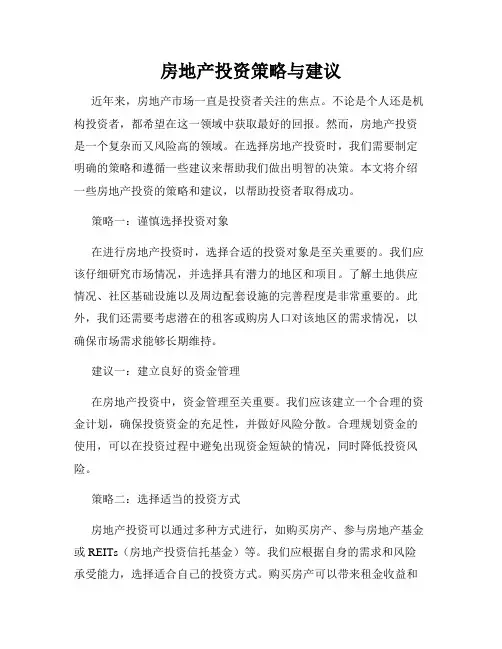 房地产投资策略与建议

近年来，房地产市场一直是投资者关注的焦点。不论是个人还是机构投资者，都希望在这一领域中获取最好的回报。然而，房地产投资是一个复杂而又风险高的领域。在选择房地产投资时，我们需要制定明确的策略和遵循一些建议来帮助我们做出明智的决策。本文将介绍一些房地产投资的策略和建议，以帮助投资者取得成功。

策略一：谨慎选择投资对象

在进行房地产投资时，选择合适的投资对象是至关重要的。我们应该仔细研究市场情况，并选择具有潜力的地区和项目。了解土地供应情况、社区基础设施以及周边配套设施的完善程度是非常重要的。此外，我们还需要考虑潜在的租客或购房人口对该地区的需求情况，以确保市场需求能够长期维持。

建议一：建立良好的资金管理

在房地产投资中，资金管理至关重要。我们应该建立一个合理的资金计划，确保投资资金的充足性，并做好风险分散。合理规划资金的使用，可以在投资过程中避免出现资金短缺的情况，同时降低投资风险。

策略二：选择适当的投资方式

房地产投资可以通过多种方式进行，如购买房产、参与房地产基金或 REITs（房地产投资信托基金）等。我们应根据自身的需求和风险承受能力，选择适合自己的投资方式。购买房产可以带来租金收益和